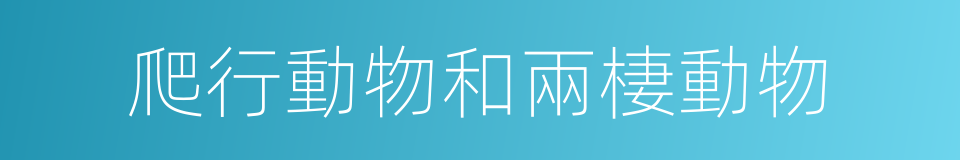 爬行動物和兩棲動物